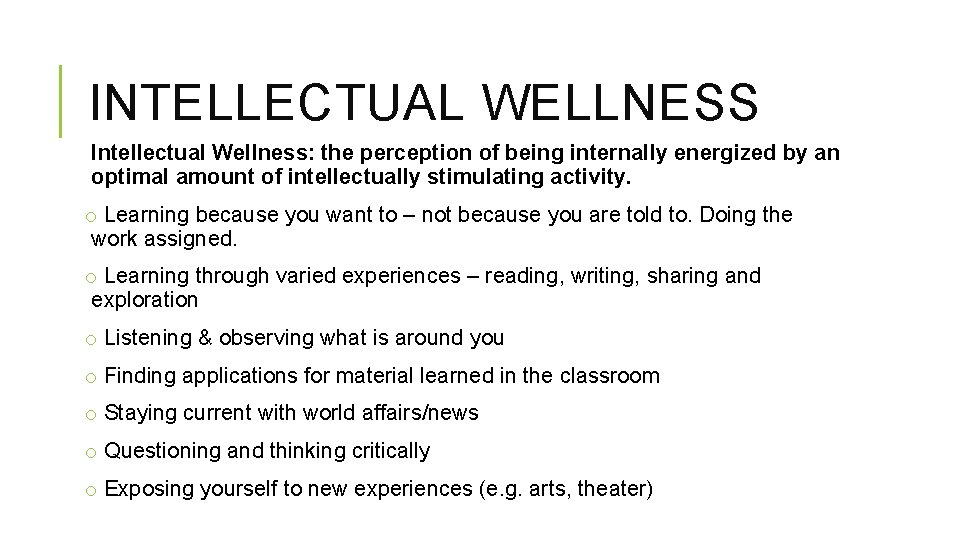 INTELLECTUAL WELLNESS

Intellectual Wellness: the perception of being internally energized by an optimal amount of intellectually stimulating activity.

o Learning because you want to – not because you are told to. Doing the work assigned.

o Learning through varied experiences – reading, writing, sharing and exploration

o Listening & observing what is around you

o Finding applications for material learned in the classroom

o Staying current with world affairs/news

o Questioning and thinking critically

o Exposing yourself to new experiences (e.g. arts, theater)